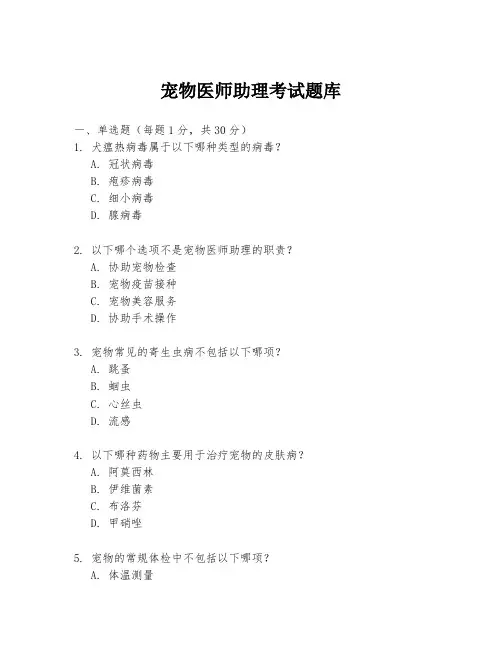 宠物医师助理考试题库

一、单选题（每题 1 分，共 30 分）

1. 犬瘟热病毒属于以下哪种类型的病毒？
A. 冠状病毒
B. 疱疹病毒
C. 细小病毒
D. 腺病毒

2. 以下哪个选项不是宠物医师助理的职责？
A. 协助宠物检查
B. 宠物疫苗接种
C. 宠物美容服务
D. 协助手术操作

3. 宠物常见的寄生虫病不包括以下哪项？
A. 跳蚤
B. 蛔虫
C. 心丝虫
D. 流感

4. 以下哪种药物主要用于治疗宠物的皮肤病？
A. 阿莫西林
B. 伊维菌素
C. 布洛芬
D. 甲硝唑

5. 宠物的常规体检中不包括以下哪项？
A. 体温测量